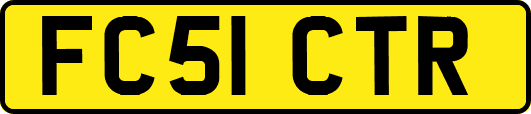 FC51 CTR